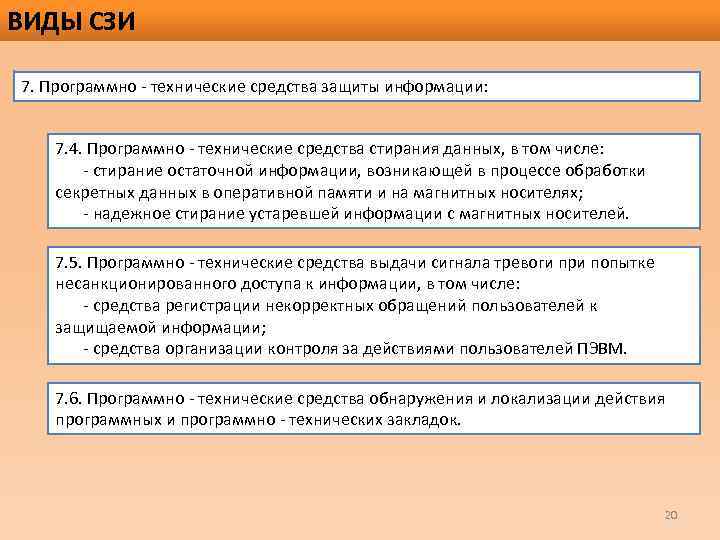 ВИДЫ СЗИ

7. Программно - технические средства защиты информации:

7.4. Программно - технические средства стирания данных, в том числе:
- стирание остаточной информации, возникающей в процессе обработки секретных данных в оперативной памяти и на магнитных носителях;
- надежное стирание устаревшей информации с магнитных носителей.

7.5. Программно - технические средства выдачи сигнала тревоги при попытке несанкционированного доступа к информации, в том числе:
- средства регистрации некорректных обращений пользователей к защищаемой информации;
- средства организации контроля за действиями пользователей ПЭВМ.

7.6. Программно - технические средства обнаружения и локализации действия программных и программно - технических закладок.

20